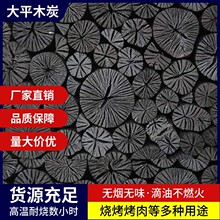 大平木炭

厂家直销

品质保障

量大价优

货源充足
高温耐烧数小时

无烟无味·滴油不燃火

烧烤烤肉等多种用途